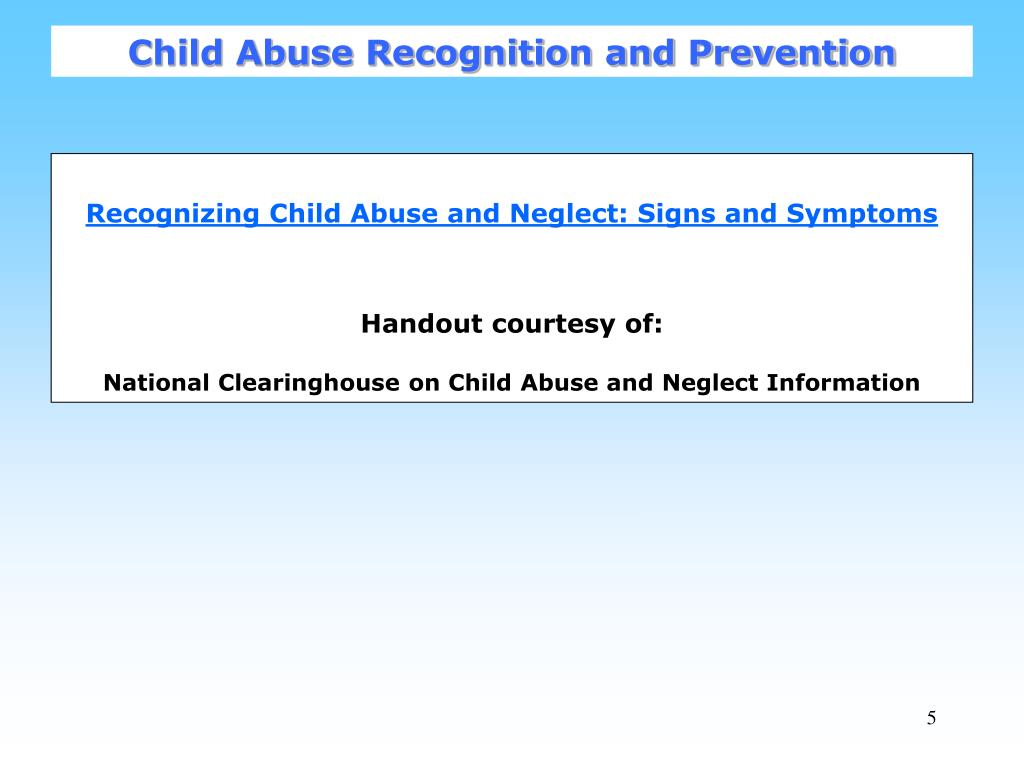 Child Abuse Recognition and Prevention

Recognizing Child Abuse and Neglect: Signs and Symptoms

Handout courtesy of:

National Clearinghouse on Child Abuse and Neglect Information

5